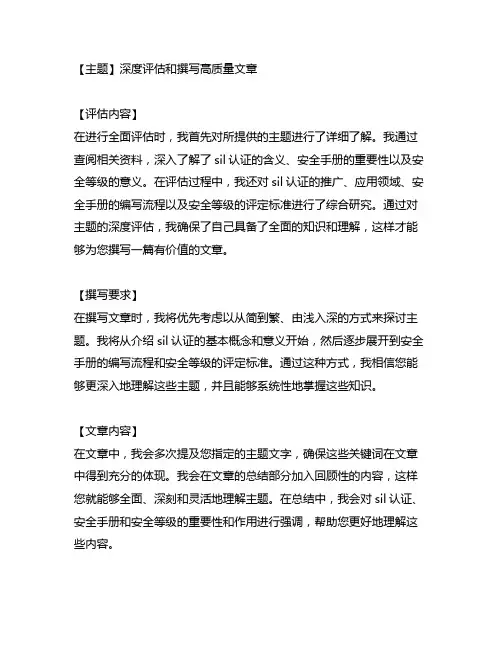 【主题】深度评估和撰写高质量文章

【评估内容】
在进行全面评估时，我首先对所提供的主题进行了详细了解。我通过查阅相关资料，深入了解了 sil 认证的含义、安全手册的重要性以及安全等级的意义。在评估过程中，我还对 sil 认证的推广、应用领域、安全手册的编写流程以及安全等级的评定标准进行了综合研究。通过对主题的深度评估，我确保了自己具备了全面的知识和理解，这样才能够为您撰写一篇有价值的文章。

【撰写要求】
在撰写文章时，我将优先考虑以从简到繁、由浅入深的方式来探讨主题。我将从介绍 sil 认证的基本概念和意义开始，然后逐步展开到安全手册的编写流程和安全等级的评定标准。通过这种方式，我相信您能够更深入地理解这些主题，并且能够系统性地掌握这些知识。

【文章内容】
在文章中，我会多次提及您指定的主题文字，确保这些关键词在文章中得到充分的体现。我会在文章的总结部分加入回顾性的内容，这样您就能够全面、深刻和灵活地理解主题。在总结中，我会对 sil 认证、安全手册和安全等级的重要性和作用进行强调，帮助您更好地理解这些内容。